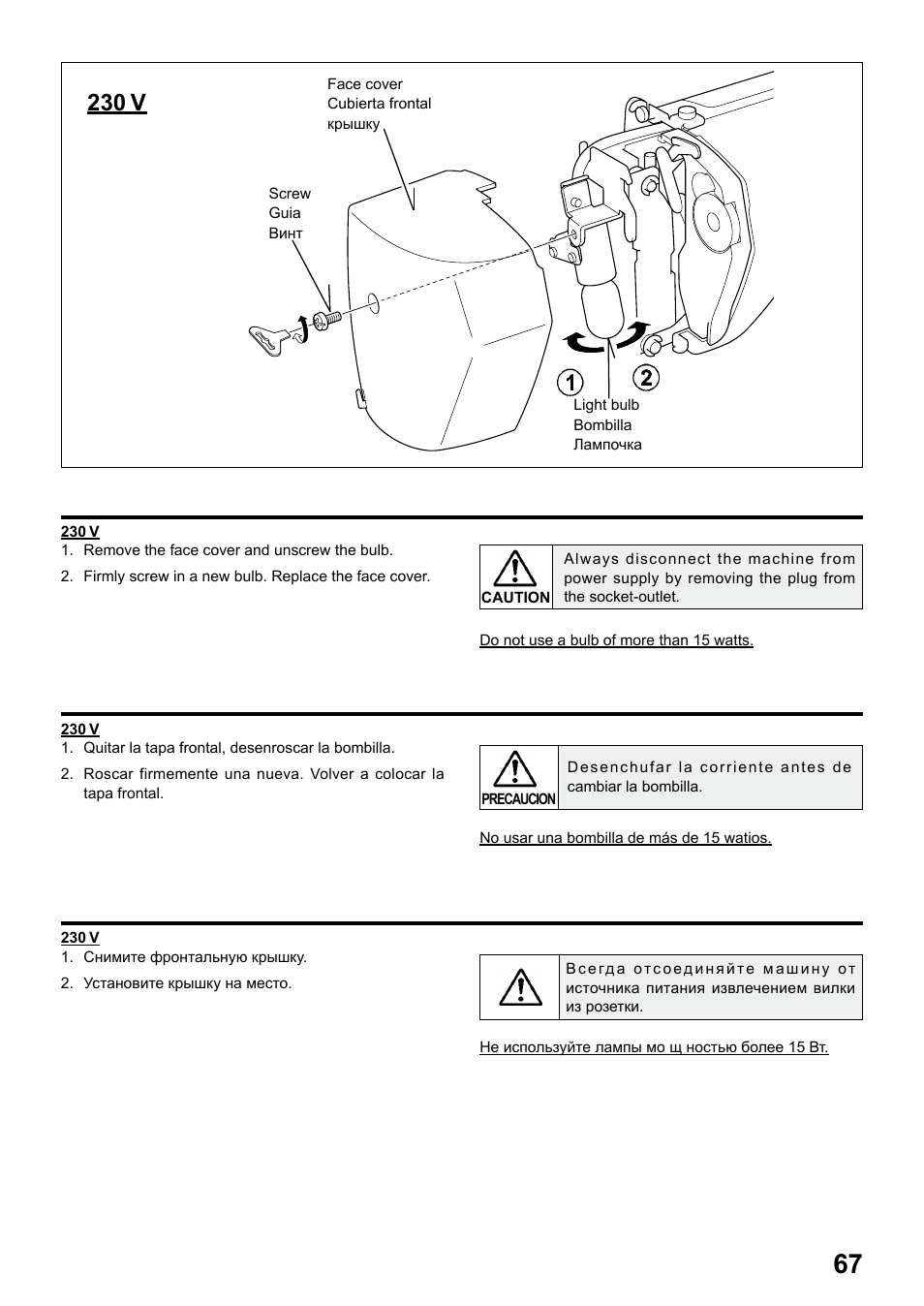 230 V

Face cover
Cubierta frontal
крышку

Screw
Guia
Винт

1

2

Light bulb
Bombilla
Лампочка

230 V
1. Remove the face cover and unscrew the bulb.
2. Firmly screw in a new bulb. Replace the face cover.

CAUTION

Always disconnect the machine from power supply by removing the plug from the socket-outlet.

Do not use a bulb of more than 15 watts.

230 V
1. Quitar la tapa frontal, desenroscar la bombilla.
2. Roscar firmemente una nueva. Volver a colocar la tapa frontal.

PRECAUCION

Desenchufar la corriente antes de cambiar la bombilla.

No usar una bombilla de más de 15 watios.

230 V
1. Снимите фронтальную крышку.
2. Установите крышку на место.

Всегда отсоединяйте машину от источника питания извлечением вилки из розетки.

Не используйте лампы мо щ ностью более 15 Вт.

67